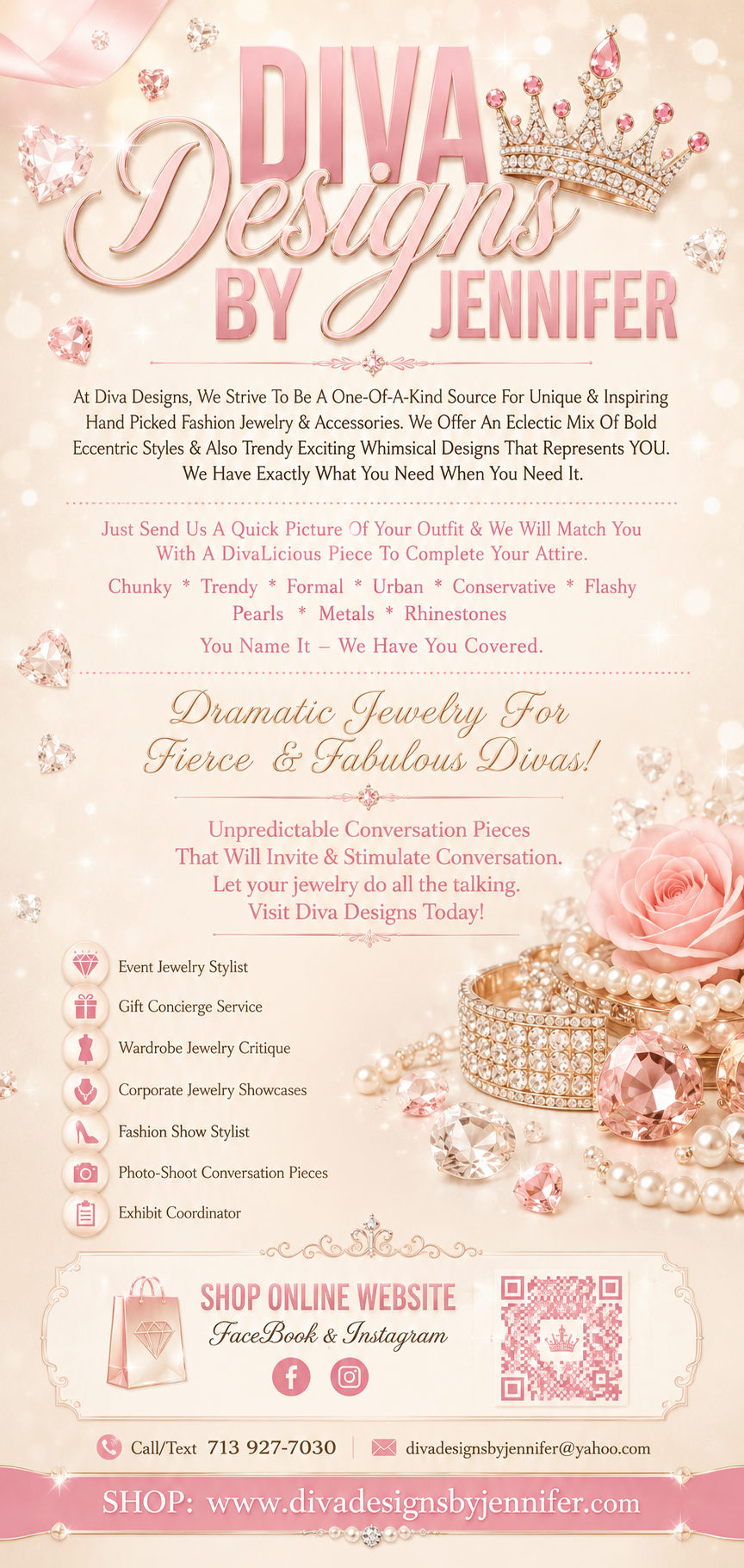 DIVA Designs BY JENNIFER

At Diva Designs, We Strive To Be A One-Of-A-Kind Source For Unique & Inspiring Hand Picked Fashion Jewelry & Accessories. We Offer An Eclectic Mix Of Bold Eccentric Styles & Also Trendy Exciting Whimsical Designs That Represents YOU. We Have Exactly What You Need When You Need It.

Just Send Us A Quick Picture Of Your Outfit & We Will Match You With A DivaLicious Piece To Complete Your Attire.

Chunky * Trendy * Formal * Urban * Conservative * Flashy
Pearls * Metals * Rhinestones

You Name It – We Have You Covered.

Dramatic Jewelry For Fierce & Fabulous Divas!

Unpredictable Conversation Pieces
That Will Invite & Stimulate Conversation.
Let your jewelry do all the talking.
Visit Diva Designs Today!

Event Jewelry Stylist
Gift Concierge Service
Wardrobe Jewelry Critique
Corporate Jewelry Showcases
Fashion Show Stylist
Photo-Shoot Conversation Pieces
Exhibit Coordinator

SHOP ONLINE WEBSITE
FaceBook & Instagram

Call/Text 713 927-7030
divadesignsbyjennifer@yahoo.com

SHOP: www.divadesignsbyjennifer.com